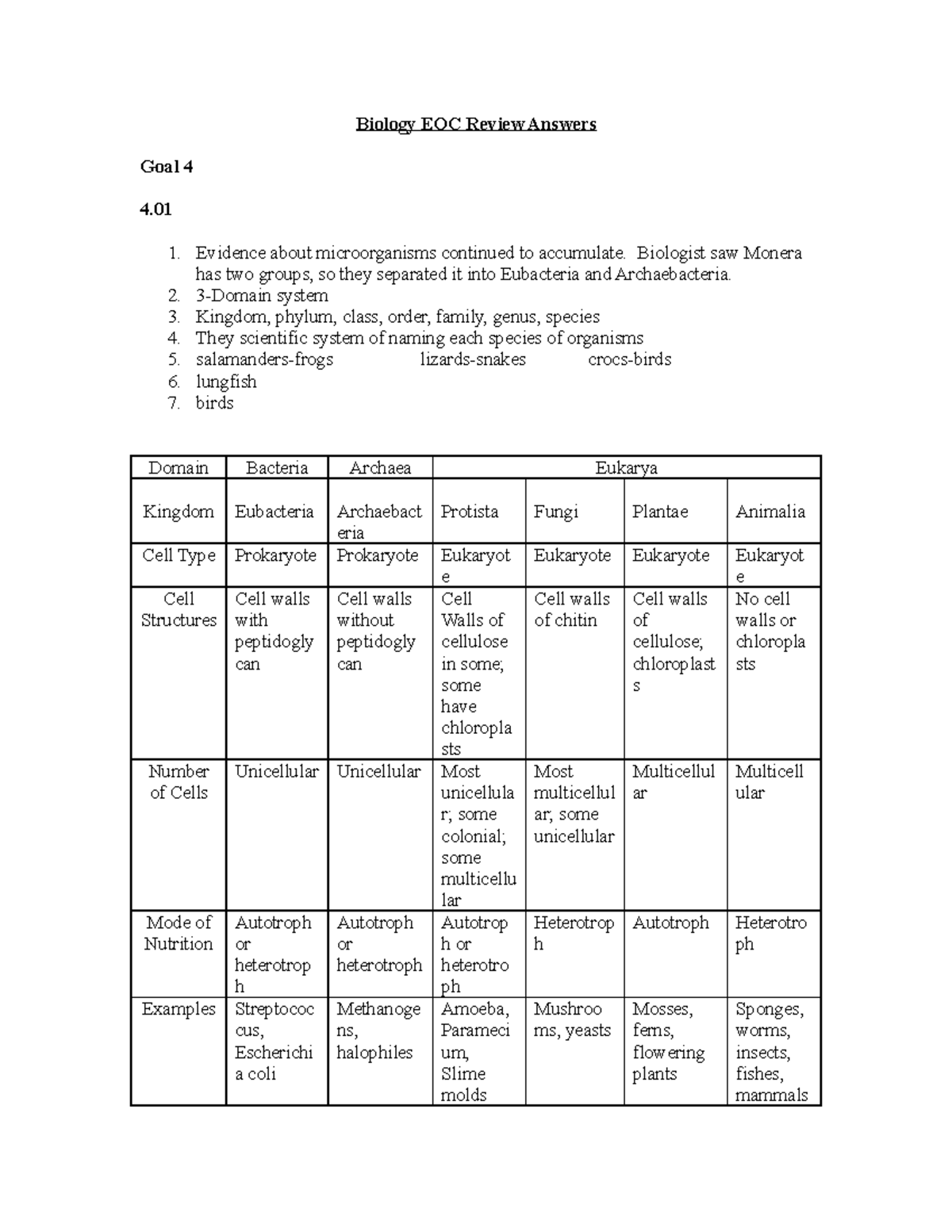 Biology EOC Review Answers

Goal 4

4.01

1. Evidence about microorganisms continued to accumulate. Biologist saw Monera has two groups, so they separated it into Eubacteria and Archaebacteria.
2. 3-Domain system
3. Kingdom, phylum, class, order, family, genus, species
4. They scientific system of naming each species of organisms
5. salamanders-frogs lizards-snakes crocs-birds
6. lungfish
7. birds

| Domain | Bacteria | Archaea | Eukarya | | | |
|---|---|---|---|---|---|---|
| Kingdom | Eubacteria | Archaebacteria | Protista | Fungi | Plantae | Animalia |
| Cell Type | Prokaryote | Prokaryote | Eukaryote | Eukaryote | Eukaryote | Eukaryote |
| Cell Structures | Cell walls with peptidoglycan | Cell walls without peptidoglycan | Cell Walls of cellulose in some; some have chloroplasts | Cell walls of chitin | Cell walls of cellulose; chloroplasts | No cell walls or chloroplasts |
| Number of Cells | Unicellular | Unicellular | Most unicellular; some colonial; some multicellular | Most multicellular; some unicellular | Multicellular | Multicellular |
| Mode of Nutrition | Autotroph or heterotroph | Autotroph or heterotroph | Autotroph or heterotroph | Heterotroph | Autotroph | Heterotroph |
| Examples | Streptococcus, Escherichia coli | Methanogens, halophiles | Amoeba, Paramecium, Slime molds | Mushrooms, yeasts | Mosses, ferns, flowering plants | Sponges, worms, insects, fishes, mammals |